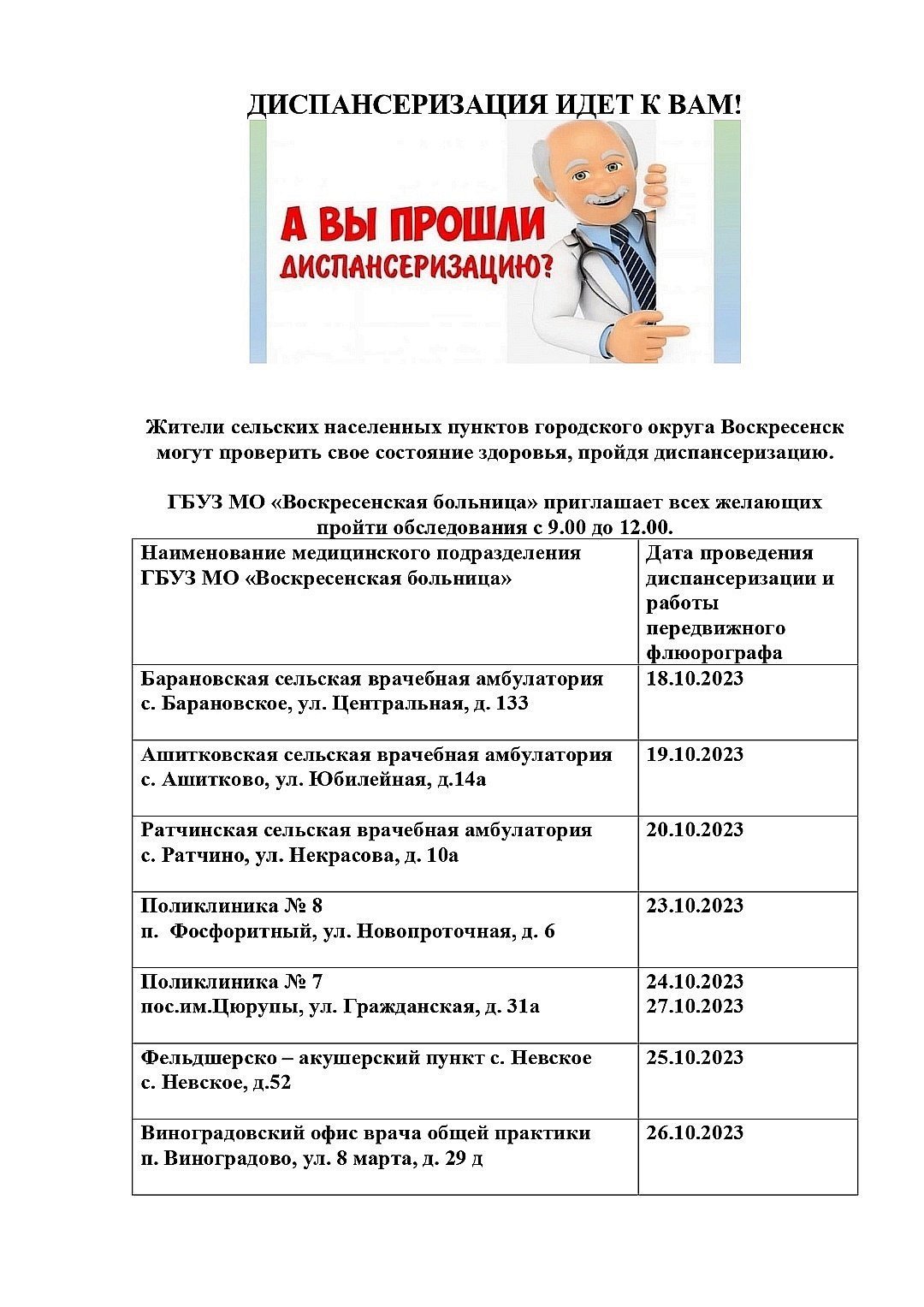 ДИСПАНСЕРИЗАЦИЯ ИДЕТ К ВАМ!

А ВЫ ПРОШЛИ ДИСПАНСЕРИЗАЦИЮ?

Жители сельских населенных пунктов городского округа Воскресенск могут проверить свое состояние здоровья, пройдя диспансеризацию.

ГБУЗ МО «Воскресенская больница» приглашает всех желающих пройти обследования с 9.00 до 12.00.

| Наименование медицинского подразделения ГБУЗ МО «Воскресенская больница» | Дата проведения диспансеризации и работы передвижного флюорографа |
|---|---|
| Барановская сельская врачебная амбулатория с. Барановское, ул. Центральная, д. 133 | 18.10.2023 |
| Ашитковская сельская врачебная амбулатория с. Ашитково, ул. Юбилейная, д.14а | 19.10.2023 |
| Ратчинская сельская врачебная амбулатория с. Ратчино, ул. Некрасова, д. 10а | 20.10.2023 |
| Поликлиника № 8 п. Фосфоритный, ул. Новопроточная, д. 6 | 23.10.2023 |
| Поликлиника № 7 пос.им.Цюрупы, ул. Гражданская, д. 31а | 24.10.2023 27.10.2023 |
| Фельдшерско – акушерский пункт с. Невское с. Невское, д.52 | 25.10.2023 |
| Виноградовский офис врача общей практики п. Виноградово, ул. 8 марта, д. 29 д | 26.10.2023 |